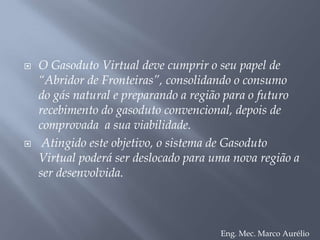 O Gasoduto Virtual deve cumprir o seu papel de "Abridor de Fronteiras", consolidando o consumo do gás natural e preparando a região para o futuro recebimento do gasoduto convencional, depois de comprovada a sua viabilidade.

Atingido este objetivo, o sistema de Gasoduto Virtual poderá ser deslocado para uma nova região a ser desenvolvida.

Eng. Mec. Marco Aurélio